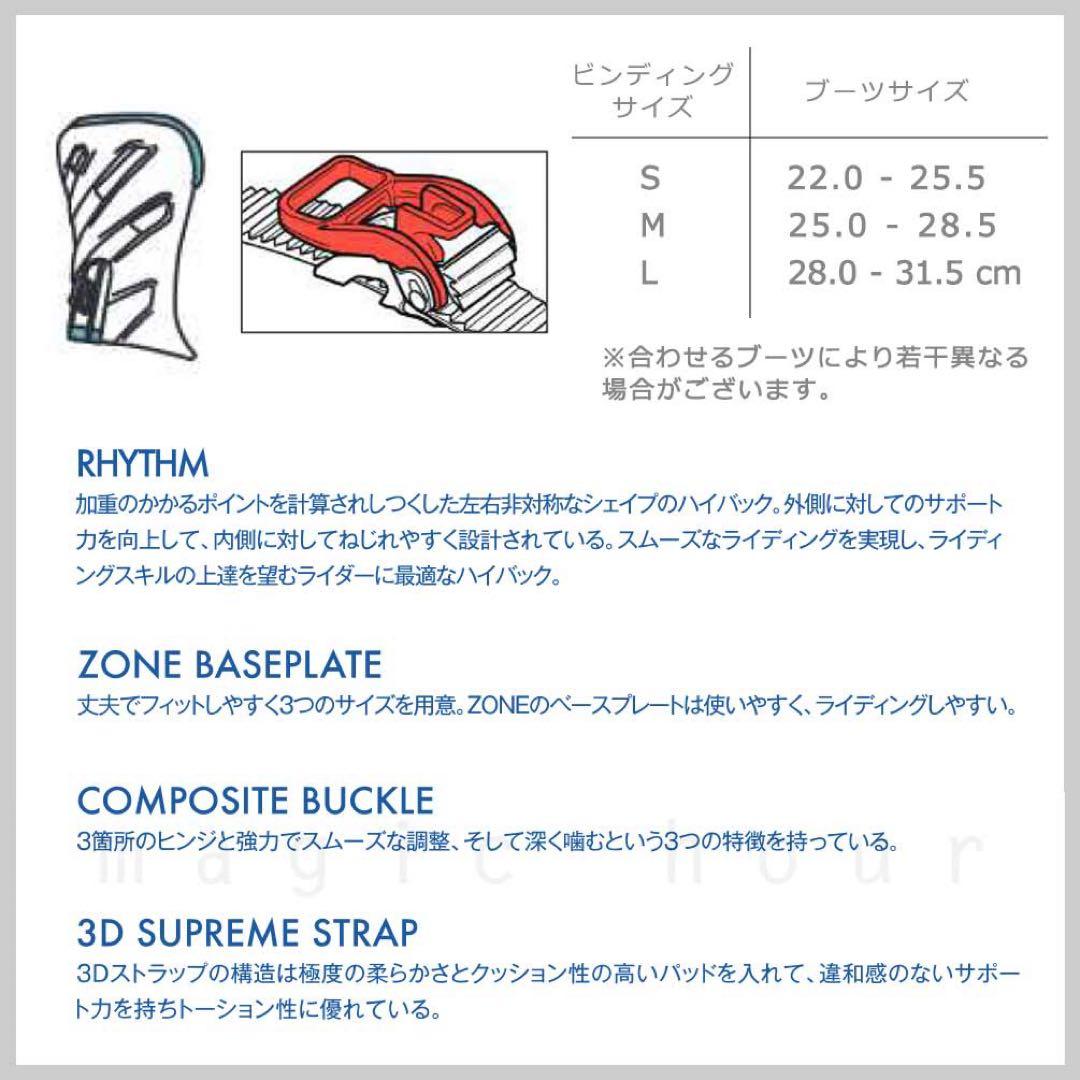 | ビンディングサイズ | ブーツサイズ |
|---|---|
| S | 22.0 - 25.5 |
| M | 25.0 - 28.5 |
| L | 28.0 - 31.5 cm |

※合わせるブーツにより若干異なる場合がございます。

RHYTHM
加重のかかるポイントを計算されしつくした左右非対称なシェイプのハイバック。外側に対してのサポート力を向上して、内側に対してねじれやすく設計されている。スムーズなライディングを実現し、ライディングスキルの上達を望むライダーに最適なハイバック。

ZONE BASEPLATE
丈夫でフィットしやすく3つのサイズを用意。ZONEのベースプレートは使いやすく、ライディングしやすい。

COMPOSITE BUCKLE
3箇所のヒンジと強力でスムーズな調整、そして深く噛むという3つの特徴を持っている。

magic hour

3D SUPREME STRAP
3Dストラップの構造は極度の柔らかさとクッション性の高いパッドを入れて、違和感のないサポート力を持ちトーション性に優れている。